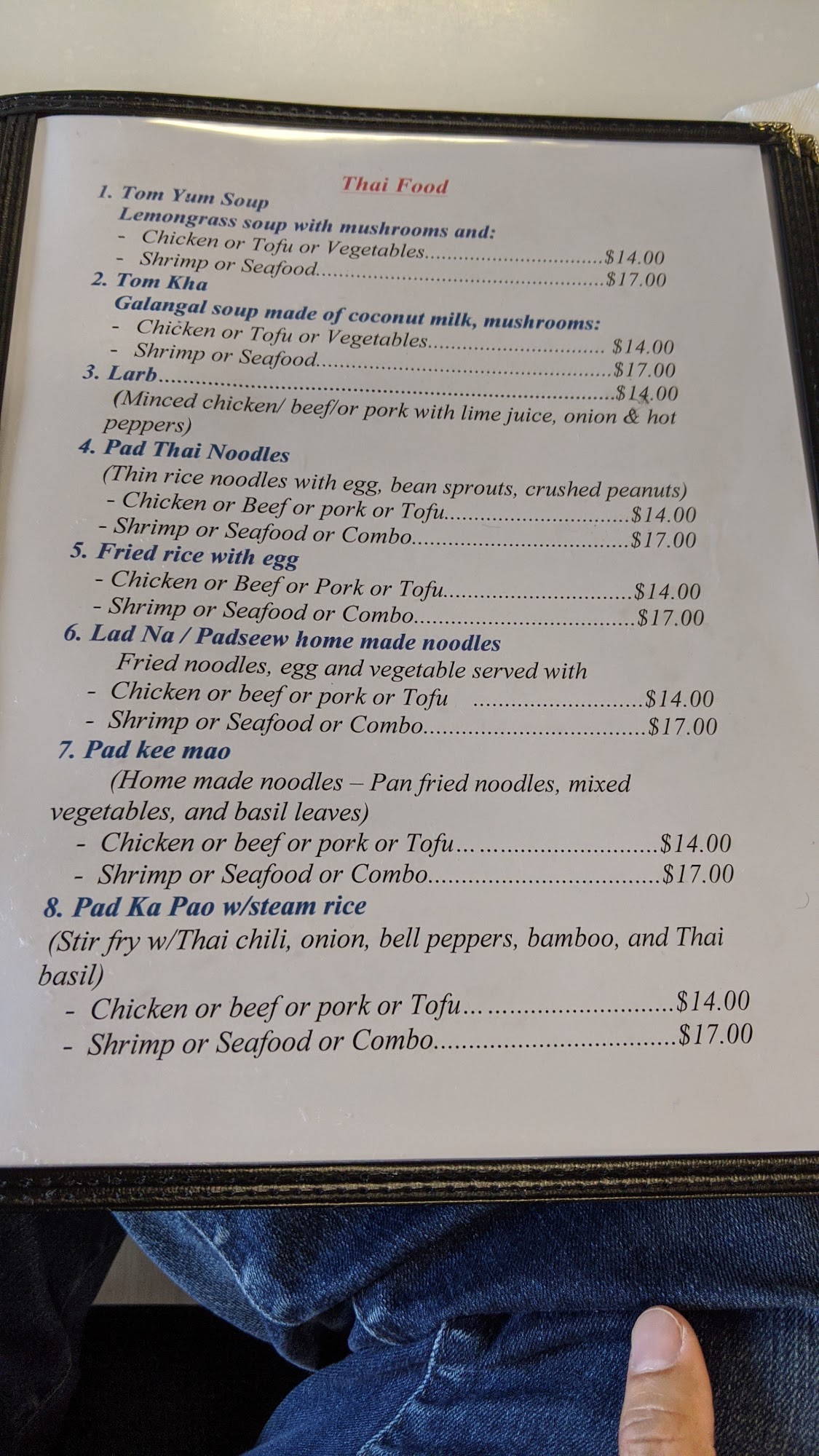 Thai Food

1. Tom Yum Soup
Lemongrass soup with mushrooms and:
- Chicken or Tofu or Vegetables $14.00
- Shrimp or Seafood $17.00

2. Tom Kha
Galangal soup made of coconut milk, mushrooms:
- Chicken or Tofu or Vegetables $14.00
- Shrimp or Seafood $17.00

3. Larb $14.00
(Minced chicken/ beef/or pork with lime juice, onion & hot peppers)

4. Pad Thai Noodles
(Thin rice noodles with egg, bean sprouts, crushed peanuts)
- Chicken or Beef or pork or Tofu $14.00
- Shrimp or Seafood or Combo $17.00

5. Fried rice with egg
- Chicken or Beef or Pork or Tofu $14.00
- Shrimp or Seafood or Combo $17.00

6. Lad Na / Padseew home made noodles
Fried noodles, egg and vegetable served with
- Chicken or beef or pork or Tofu $14.00
- Shrimp or Seafood or Combo $17.00

7. Pad kee mao
(Home made noodles – Pan fried noodles, mixed vegetables, and basil leaves)
- Chicken or beef or pork or Tofu $14.00
- Shrimp or Seafood or Combo $17.00

8. Pad Ka Pao w/steam rice
(Stir fry w/Thai chili, onion, bell peppers, bamboo, and Thai basil)
- Chicken or beef or pork or Tofu $14.00
- Shrimp or Seafood or Combo $17.00